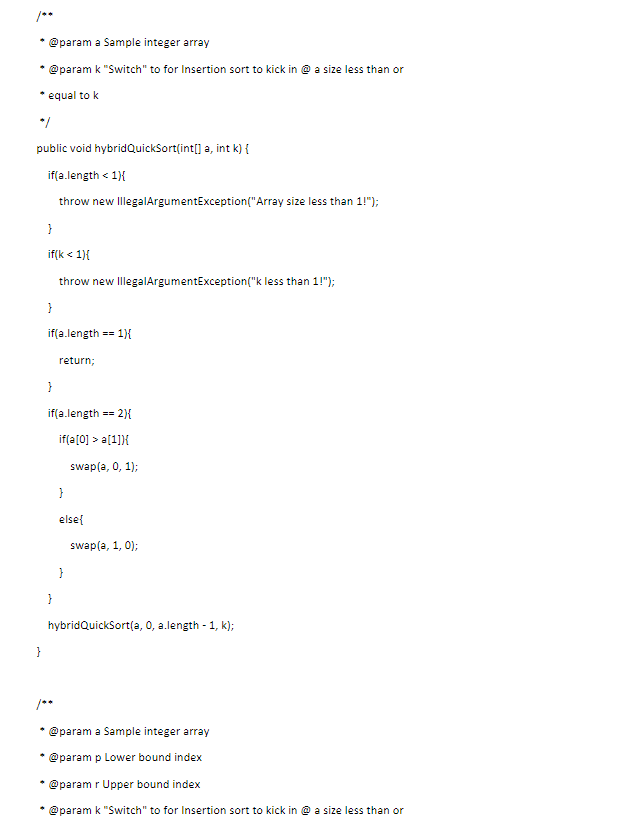 /**
* @param a Sample integer array
* @param k "Switch" to for Insertion sort to kick in @ a size less than or
* equal to k
*/
public void hybridQuickSort(int[] a, int k) {
if(a.length < 1){
throw new IllegalArgumentException("Array size less than 1!");
}
if(k < 1){
throw new IllegalArgumentException("k less than 1!");
}
if(a.length == 1){
return;
}
if(a.length == 2){
if(a[0] > a[1]){
swap(a, 0, 1);
}
else{
swap(a, 1, 0);
}
}
hybridQuickSort(a, 0, a.length - 1, k);
}

/**
* @param a Sample integer array
* @param p Lower bound index
* @param r Upper bound index
* @param k "Switch" to for Insertion sort to kick in @ a size less than or